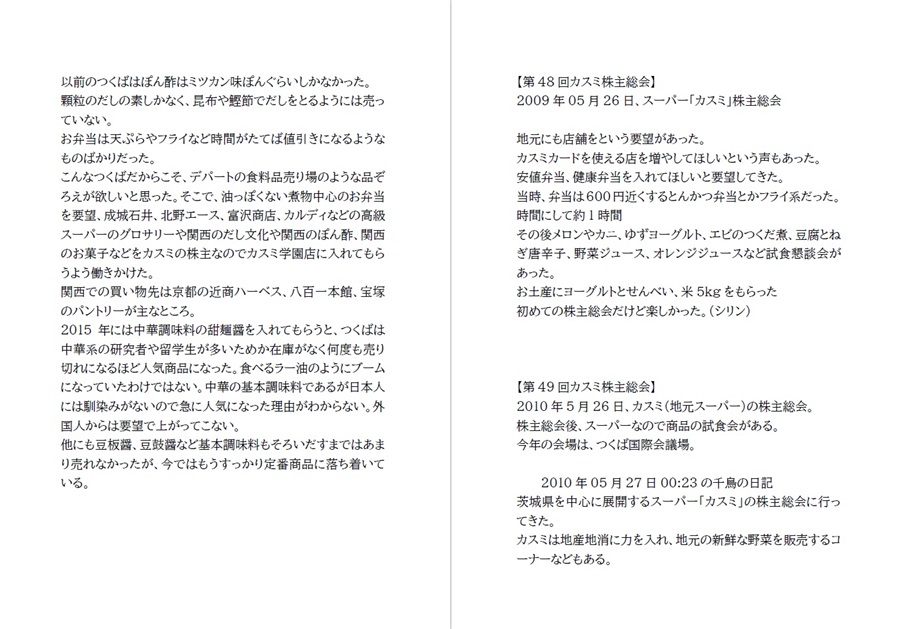 以前のつくばはぽん酢はミツカン味ぽんぐらいしかなかった。
顆粒のだしの素しかなく、昆布や鰹節でだしをとるようには売っていない。
お弁当は天ぷらやフライなど時間がたてば値引きになるようなものばかりだった。
こんなつくばだからこそ、デパートの食料品売り場のような品ぞろえが欲しいと思った。そこで、油っぽくない煮物中心のお弁当を要望、成城石井、北野エース、富沢商店、カルディなどの高級スーパーのグロサリーや関西のだし文化や関西のぽん酢、関西のお菓子などをカスミの株主なのでカスミ学園店に入れてもらうよう働きかけた。
関西での買い物先は京都の近商ハーベス、八百一本館、宝塚のパントリーが主なところ。
2015 年には中華調味料の甜麺醤を入れてもらうと、つくばは中華系の研究者や留学生が多いためか在庫がなく何度も売り切れになるほど人気商品になった。食べるラー油のようにブームになっていたわけではない。中華の基本調味料であるが日本人には馴染みがないので急に人気になった理由がわからない。外国人からは要望で上がってこない。
他にも豆板醤、豆鼓醤など基本調味料もそろいだすまではあまり売れなかったが、今ではもうすっかり定番商品に落ち着いている。

【第 48 回カスミ株主総会】
2009 年 05 月 26 日、スーパー「カスミ」株主総会

地元にも店舗をという要望があった。
カスミカードを使える店を増やしてほしいという声もあった。
安値弁当、健康弁当を入れてほしいと要望してきた。
当時、弁当は 600 円近くするとんかつ弁当とかフライ系だった。
時間にして約 1 時間
その後メロンやカニ、ゆずヨーグルト、エビのつくだ煮、豆腐とねぎ唐辛子、野菜ジュース、オレンジジュースなど試食懇談会があった。
お土産にヨーグルトとせんべい、米 5kg をもらった
初めての株主総会だけど楽しかった。(シリン)

【第 49 回カスミ株主総会】
2010 年 5 月 26 日、カスミ(地元スーパー)の株主総会。
株主総会後、スーパーなので商品の試食会がある。
今年の会場は、つくば国際会議場。

2010 年 05 月 27 日 00:23 の千鳥の日記
茨城県を中心に展開するスーパー「カスミ」の株主総会に行ってきた。
カスミは地産地消に力を入れ、地元の新鮮な野菜を販売するコーナーなどもある。